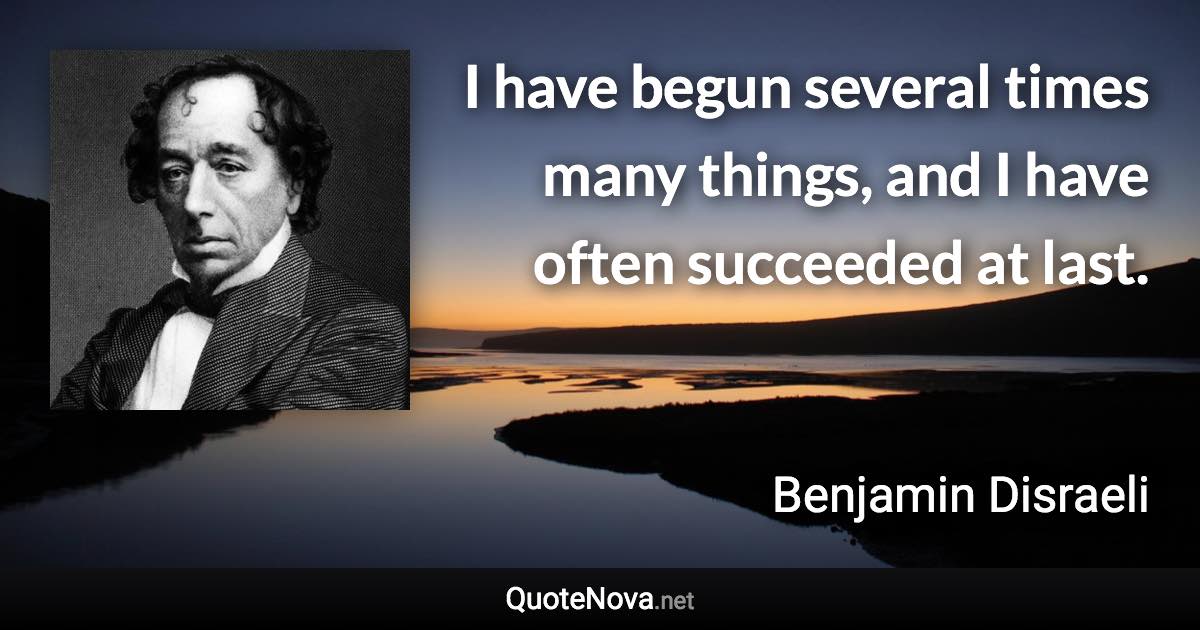 I have begun several times many things, and I have often succeeded at last.

Benjamin Disraeli

QuoteNova.net